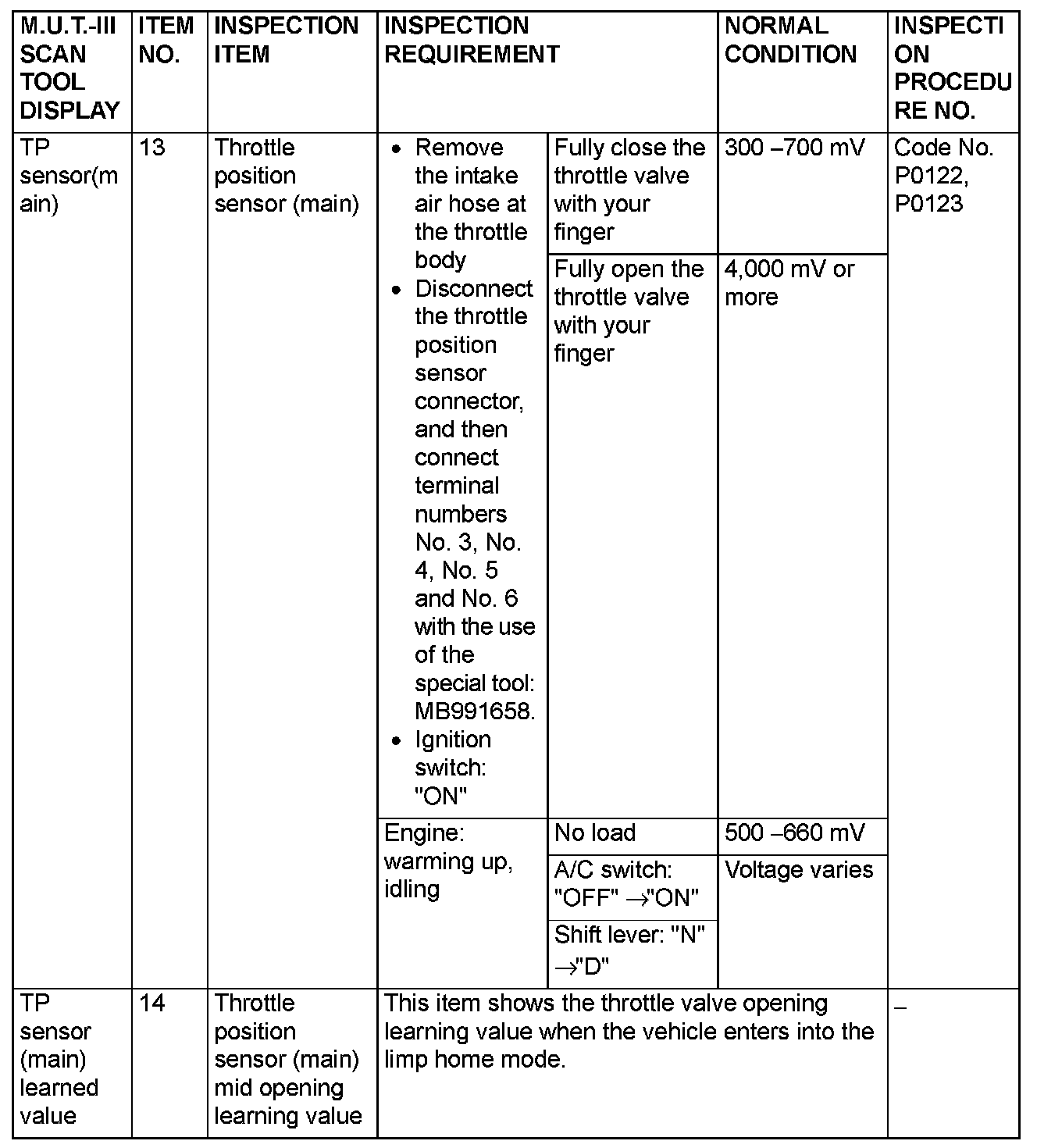 | M.U.T.-III SCAN TOOL DISPLAY | ITEM NO. | INSPECTION ITEM | INSPECTION REQUIREMENT | | NORMAL CONDITION | INSPECTION PROCEDURE NO. |
|---|---|---|---|---|---|---|
| TP sensor(main) | 13 | Throttle position sensor (main) | • Remove the intake air hose at the throttle body • Disconnect the throttle position sensor connector, and then connect terminal numbers No. 3, No. 4, No. 5 and No. 6 with the use of the special tool: MB991658. • Ignition switch: "ON" | Fully close the throttle valve with your finger | 300 –700 mV | Code No. P0122, P0123 |
| | | | | Fully open the throttle valve with your finger | 4,000 mV or more | |
| | | | Engine: warming up, idling | No load | 500 –660 mV | |
| | | | | A/C switch: "OFF" →"ON" | Voltage varies | |
| | | | | Shift lever: "N" →"D" | | |
| TP sensor (main) learned value | 14 | Throttle position sensor (main) mid opening learning value | This item shows the throttle valve opening learning value when the vehicle enters into the limp home mode. | | | – |